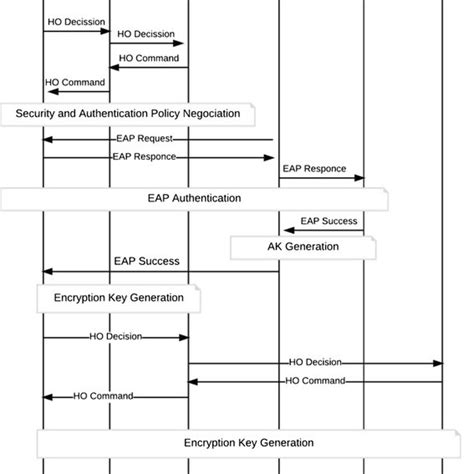 HO Decission
HO Decission
HO Command
HO Command
Security and Authentication Policy Negociation
EAP Request
EAP Responce
EAP Responce
EAP Authentication
EAP Success
AK Generation
EAP Success
Encryption Key Generation
HO Decision
HO Decision
HO Command
HO Command
Encryption Key Generation